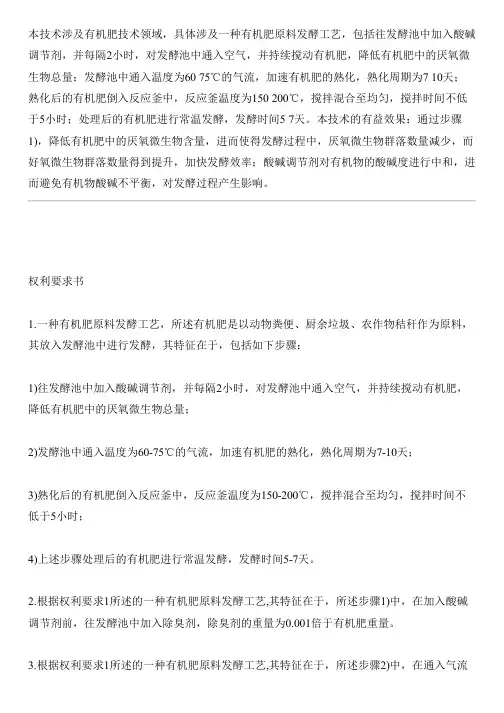 本技术涉及有机肥技术领域，具体涉及一种有机肥原料发酵工艺，包括往发酵池中加入酸碱调节剂，并每隔2小时，对发酵池中通入空气，并持续搅动有机肥，降低有机肥中的厌氧微生物总量；发酵池中通入温度为60 75℃的气流，加速有机肥的熟化，熟化周期为7 10天；熟化后的有机肥倒入反应釜中，反应釜温度为150 200℃，搅拌混合至均匀，搅拌时间不低于5小时；处理后的有机肥进行常温发酵，发酵时间5 7天。本技术的有益效果：通过步骤1)，降低有机肥中的厌氧微生物含量，进而使得发酵过程中，厌氧微生物群落数量减少，而好氧微生物群落数量得到提升，加快发酵效率；酸碱调节剂对有机物的酸碱度进行中和，进而避免有机物酸碱不平衡，对发酵过程产生影响。

权利要求书

1.一种有机肥原料发酵工艺，所述有机肥是以动物粪便、厨余垃圾、农作物秸秆作为原料，其放入发酵池中进行发酵，其特征在于，包括如下步骤：

1)往发酵池中加入酸碱调节剂，并每隔2小时，对发酵池中通入空气，并持续搅动有机肥，降低有机肥中的厌氧微生物总量；

2)发酵池中通入温度为60-75℃的气流，加速有机肥的熟化，熟化周期为7-10天；

3)熟化后的有机肥倒入反应釜中，反应釜温度为150-200℃，搅拌混合至均匀，搅拌时间不低于5小时；

4)上述步骤处理后的有机肥进行常温发酵，发酵时间5-7天。

2.根据权利要求1所述的一种有机肥原料发酵工艺,其特征在于，所述步骤1)中，在加入酸碱调节剂前，往发酵池中加入除臭剂，除臭剂的重量为0.001倍于有机肥重量。

3.根据权利要求1所述的一种有机肥原料发酵工艺,其特征在于，所述步骤2)中，在通入气流